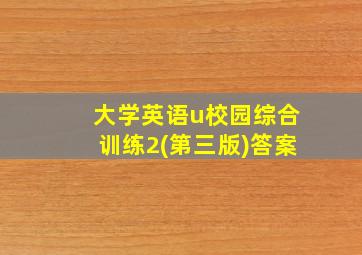 大学英语u校园综合训练2(第三版)答案